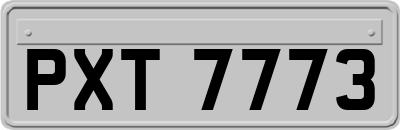 PXT 7773